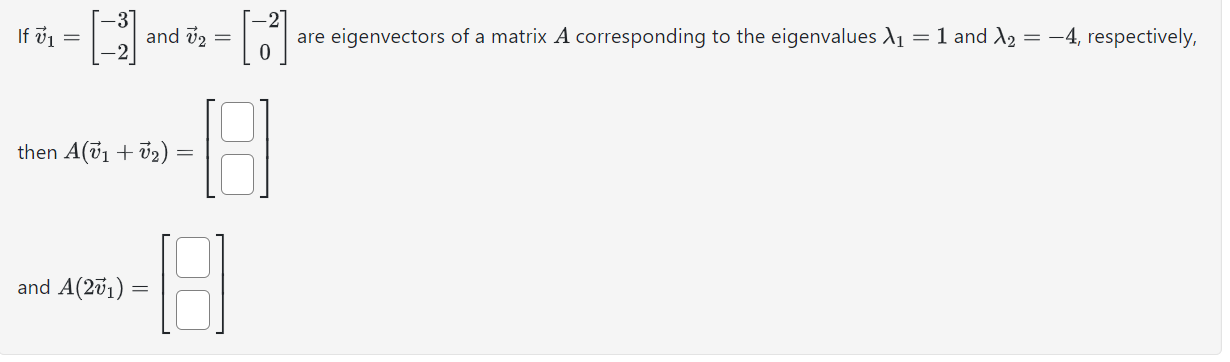 If $\vec{v}_1 = \begin{bmatrix} -3 \\ -2 \end{bmatrix}$ and $\vec{v}_2 = \begin{bmatrix} -2 \\ 0 \end{bmatrix}$ are eigenvectors of a matrix $A$ corresponding to the eigenvalues $\lambda_1 = 1$ and $\lambda_2 = -4$, respectively,

then $A(\vec{v}_1 + \vec{v}_2) = \begin{bmatrix} \square \\ \square \end{bmatrix}$

and $A(2\vec{v}_1) = \begin{bmatrix} \square \\ \square \end{bmatrix}$